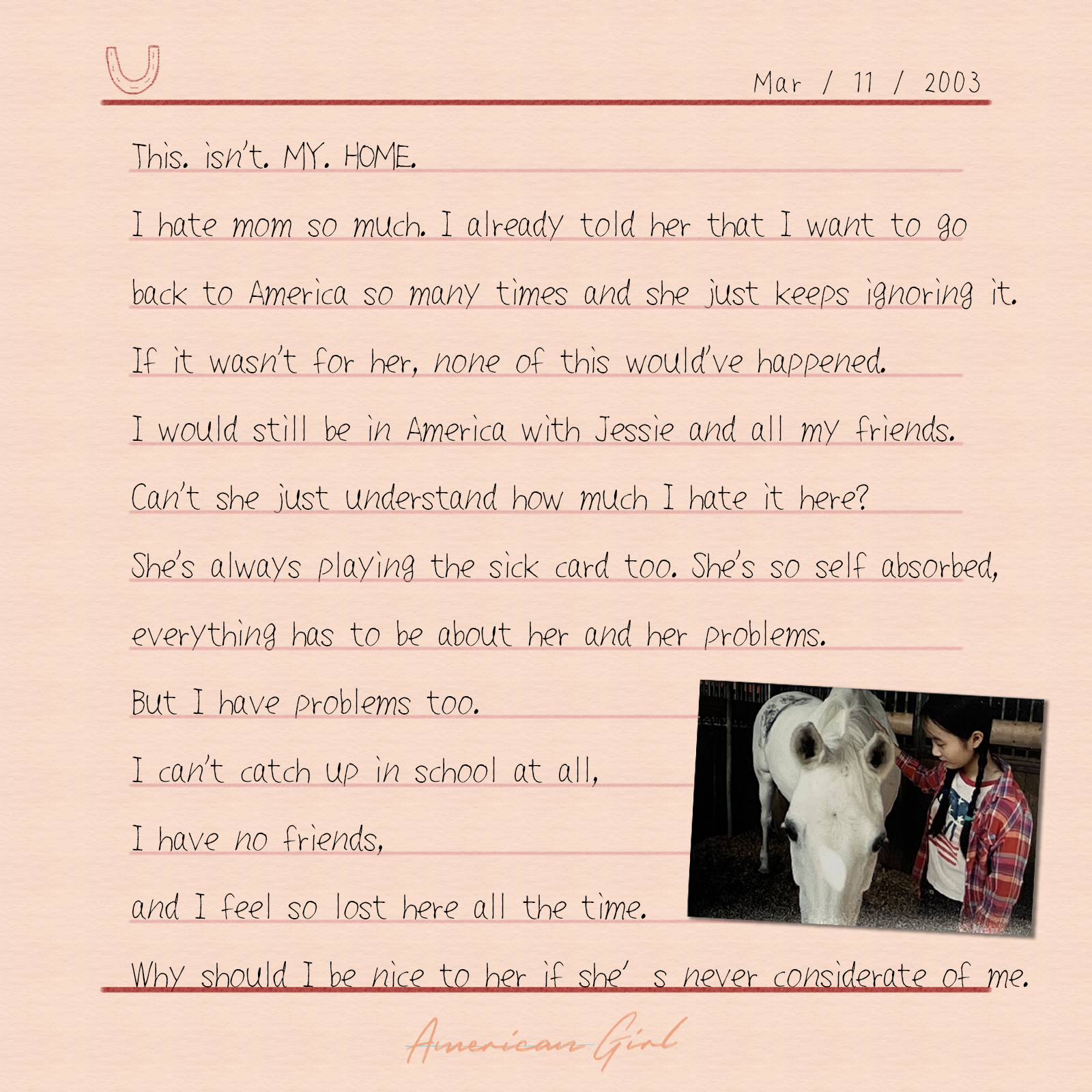 Mar / 11 / 2003

This. isn't. MY. HOME.

I hate mom so much. I already told her that I want to go back to America so many times and she just keeps ignoring it.

If it wasn't for her, none of this would've happened.

I would still be in America with Jessie and all my friends.

Can't she just understand how much I hate it here?

She's always playing the sick card too. She's so self absorbed, everything has to be about her and her problems.

But I have problems too.

I can't catch up in school at all,

I have no friends,

and I feel so lost here all the time.

Why should I be nice to her if she' s never considerate of me.

American Girl